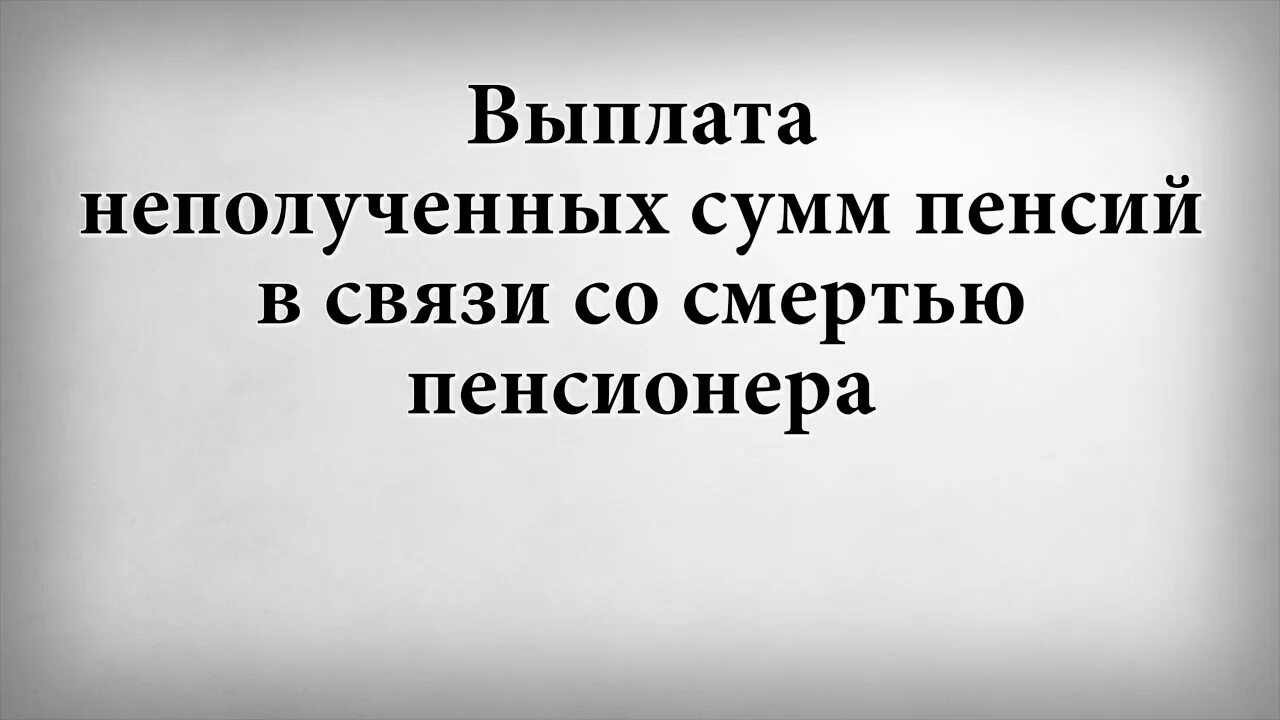 Выплата
неполученных сумм пенсий
в связи со смертью
пенсионера